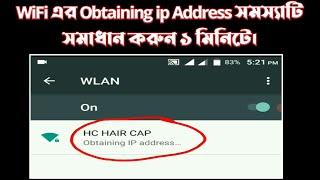 WiFi এর Obtaining ip Address সমস্যাটি সমাধান করুন ১ মিনিটে।

83% 5:21 PM

WLAN

On

HC HAIR CAP
Obtaining IP address...